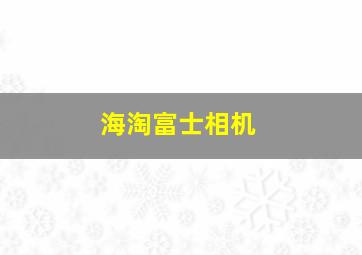 海淘富士相机